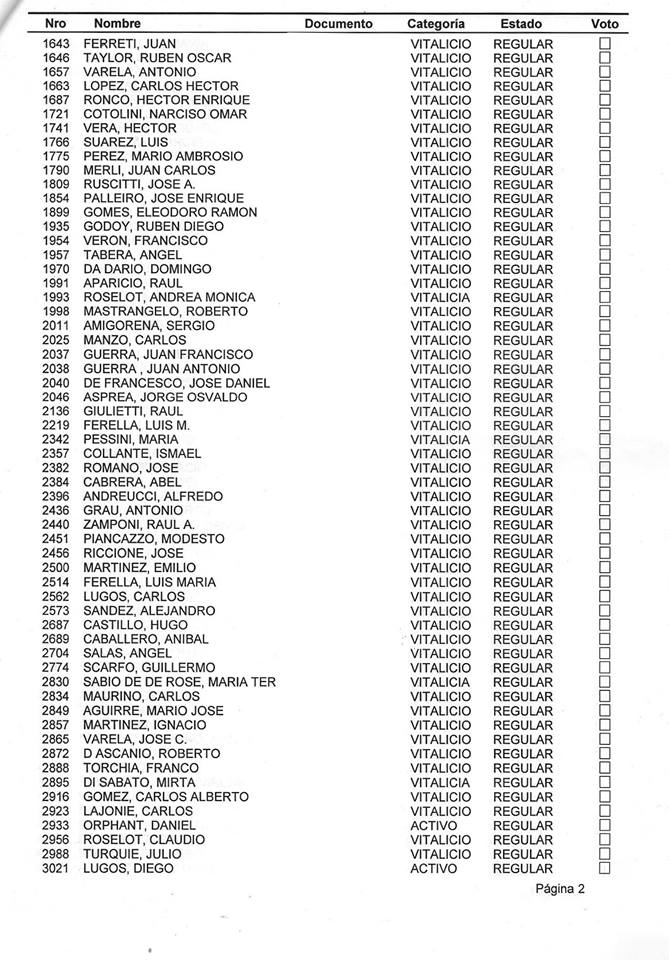 | Nro | Nombre | Documento | Categoría | Estado | Voto |
|---|---|---|---|---|---|
| 1643 | FERRETI, JUAN | | VITALICIO | REGULAR | ☐ |
| 1646 | TAYLOR, RUBEN OSCAR | | VITALICIO | REGULAR | ☐ |
| 1657 | VARELA, ANTONIO | | VITALICIO | REGULAR | ☐ |
| 1663 | LOPEZ, CARLOS HECTOR | | VITALICIO | REGULAR | ☐ |
| 1687 | RONCO, HECTOR ENRIQUE | | VITALICIO | REGULAR | ☐ |
| 1721 | COTOLINI, NARCISO OMAR | | VITALICIO | REGULAR | ☐ |
| 1741 | VERA, HECTOR | | VITALICIO | REGULAR | ☐ |
| 1766 | SUAREZ, LUIS | | VITALICIO | REGULAR | ☐ |
| 1775 | PEREZ, MARIO AMBROSIO | | VITALICIO | REGULAR | ☐ |
| 1790 | MERLI, JUAN CARLOS | | VITALICIO | REGULAR | ☐ |
| 1809 | RUSCITTI, JOSE A. | | VITALICIO | REGULAR | ☐ |
| 1854 | PALLEIRO, JOSE ENRIQUE | | VITALICIO | REGULAR | ☐ |
| 1899 | GOMES, ELEODORO RAMON | | VITALICIO | REGULAR | ☐ |
| 1935 | GODOY, RUBEN DIEGO | | VITALICIO | REGULAR | ☐ |
| 1954 | VERON, FRANCISCO | | VITALICIO | REGULAR | ☐ |
| 1957 | TABERA, ANGEL | | VITALICIO | REGULAR | ☐ |
| 1970 | DA DARIO, DOMINGO | | VITALICIO | REGULAR | ☐ |
| 1991 | APARICIO, RAUL | | VITALICIO | REGULAR | ☐ |
| 1993 | ROSELOT, ANDREA MONICA | | VITALICIA | REGULAR | ☐ |
| 1998 | MASTRANGELO, ROBERTO | | VITALICIO | REGULAR | ☐ |
| 2011 | AMIGORENA, SERGIO | | VITALICIO | REGULAR | ☐ |
| 2025 | MANZO, CARLOS | | VITALICIO | REGULAR | ☐ |
| 2037 | GUERRA, JUAN FRANCISCO | | VITALICIO | REGULAR | ☐ |
| 2038 | GUERRA , JUAN ANTONIO | | VITALICIO | REGULAR | ☐ |
| 2040 | DE FRANCESCO, JOSE DANIEL | | VITALICIO | REGULAR | ☐ |
| 2046 | ASPREA, JORGE OSVALDO | | VITALICIO | REGULAR | ☐ |
| 2136 | GIULIETTI, RAUL | | VITALICIO | REGULAR | ☐ |
| 2219 | FERELLA, LUIS M. | | VITALICIO | REGULAR | ☐ |
| 2342 | PESSINI, MARIA | | VITALICIA | REGULAR | ☐ |
| 2357 | COLLANTE, ISMAEL | | VITALICIO | REGULAR | ☐ |
| 2382 | ROMANO, JOSE | | VITALICIO | REGULAR | ☐ |
| 2384 | CABRERA, ABEL | | VITALICIO | REGULAR | ☐ |
| 2396 | ANDREUCCI, ALFREDO | | VITALICIO | REGULAR | ☐ |
| 2436 | GRAU, ANTONIO | | VITALICIO | REGULAR | ☐ |
| 2440 | ZAMPONI, RAUL A. | | VITALICIO | REGULAR | ☐ |
| 2451 | PIANCAZZO, MODESTO | | VITALICIO | REGULAR | ☐ |
| 2456 | RICCIONE, JOSE | | VITALICIO | REGULAR | ☐ |
| 2500 | MARTINEZ, EMILIO | | VITALICIO | REGULAR | ☐ |
| 2514 | FERELLA, LUIS MARIA | | VITALICIO | REGULAR | ☐ |
| 2562 | LUGOS, CARLOS | | VITALICIO | REGULAR | ☐ |
| 2573 | SANDEZ, ALEJANDRO | | VITALICIO | REGULAR | ☐ |
| 2687 | CASTILLO, HUGO | | VITALICIO | REGULAR | ☐ |
| 2689 | CABALLERO, ANIBAL | | VITALICIO | REGULAR | ☐ |
| 2704 | SALAS, ANGEL | | VITALICIO | REGULAR | ☐ |
| 2774 | SCARFO, GUILLERMO | | VITALICIO | REGULAR | ☐ |
| 2830 | SABIO DE DE ROSE, MARIA TER | | VITALICIA | REGULAR | ☐ |
| 2834 | MAURINO, CARLOS | | VITALICIO | REGULAR | ☐ |
| 2849 | AGUIRRE, MARIO JOSE | | VITALICIO | REGULAR | ☐ |
| 2857 | MARTINEZ, IGNACIO | | VITALICIO | REGULAR | ☐ |
| 2865 | VARELA, JOSE C. | | VITALICIO | REGULAR | ☐ |
| 2872 | D ASCANIO, ROBERTO | | VITALICIO | REGULAR | ☐ |
| 2888 | TORCHIA, FRANCO | | VITALICIO | REGULAR | ☐ |
| 2895 | DI SABATO, MIRTA | | VITALICIA | REGULAR | ☐ |
| 2916 | GOMEZ, CARLOS ALBERTO | | VITALICIO | REGULAR | ☐ |
| 2923 | LAJONIE, CARLOS | | VITALICIO | REGULAR | ☐ |
| 2933 | ORPHANT, DANIEL | | ACTIVO | REGULAR | ☐ |
| 2956 | ROSELOT, CLAUDIO | | VITALICIO | REGULAR | ☐ |
| 2988 | TURQUIE, JULIO | | VITALICIO | REGULAR | ☐ |
| 3021 | LUGOS, DIEGO | | ACTIVO | REGULAR | ☐ |

Página 2